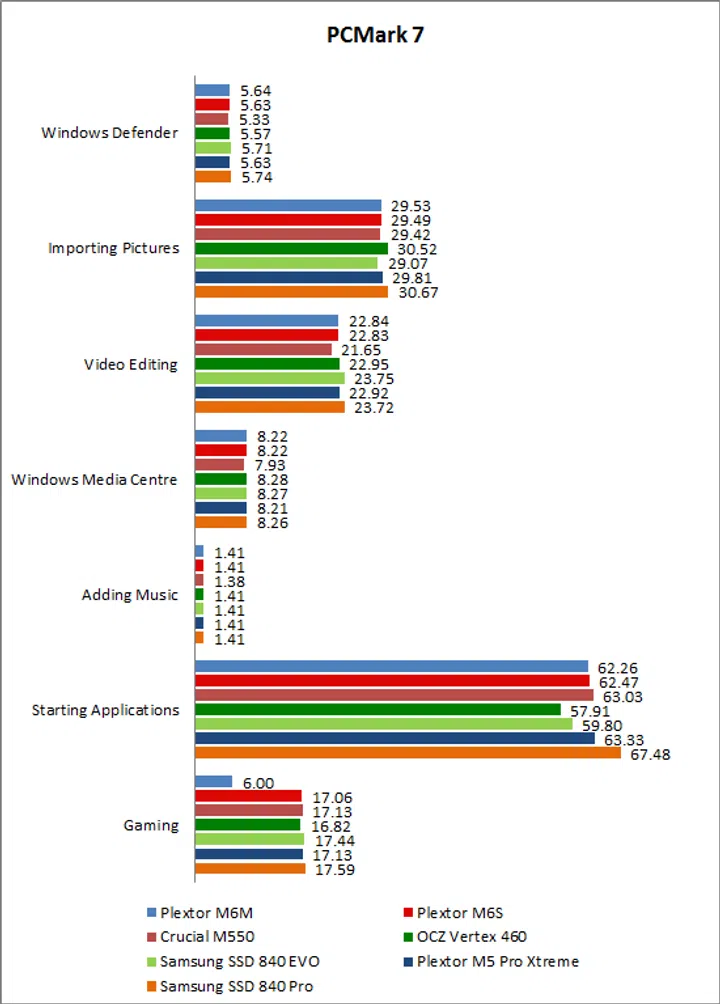 PCMark 7

Windows Defender
5.64
5.63
5.33
5.57
5.71
5.63
5.74

Importing Pictures
29.53
29.49
29.42
30.52
29.07
29.81
30.67

Video Editing
22.84
22.83
21.65
22.95
23.75
22.92
23.72

Windows Media Centre
8.22
8.22
7.93
8.28
8.27
8.21
8.26

Adding Music
1.41
1.41
1.38
1.41
1.41
1.41
1.41

Starting Applications
62.26
62.47
63.03
57.91
59.80
63.33
67.48

Gaming
6.00
17.06
17.13
16.82
17.44
17.13
17.59

Plextor M6M
Plextor M6S
Crucial M550
OCZ Vertex 460
Samsung SSD 840 EVO
Plextor M5 Pro Xtreme
Samsung SSD 840 Pro